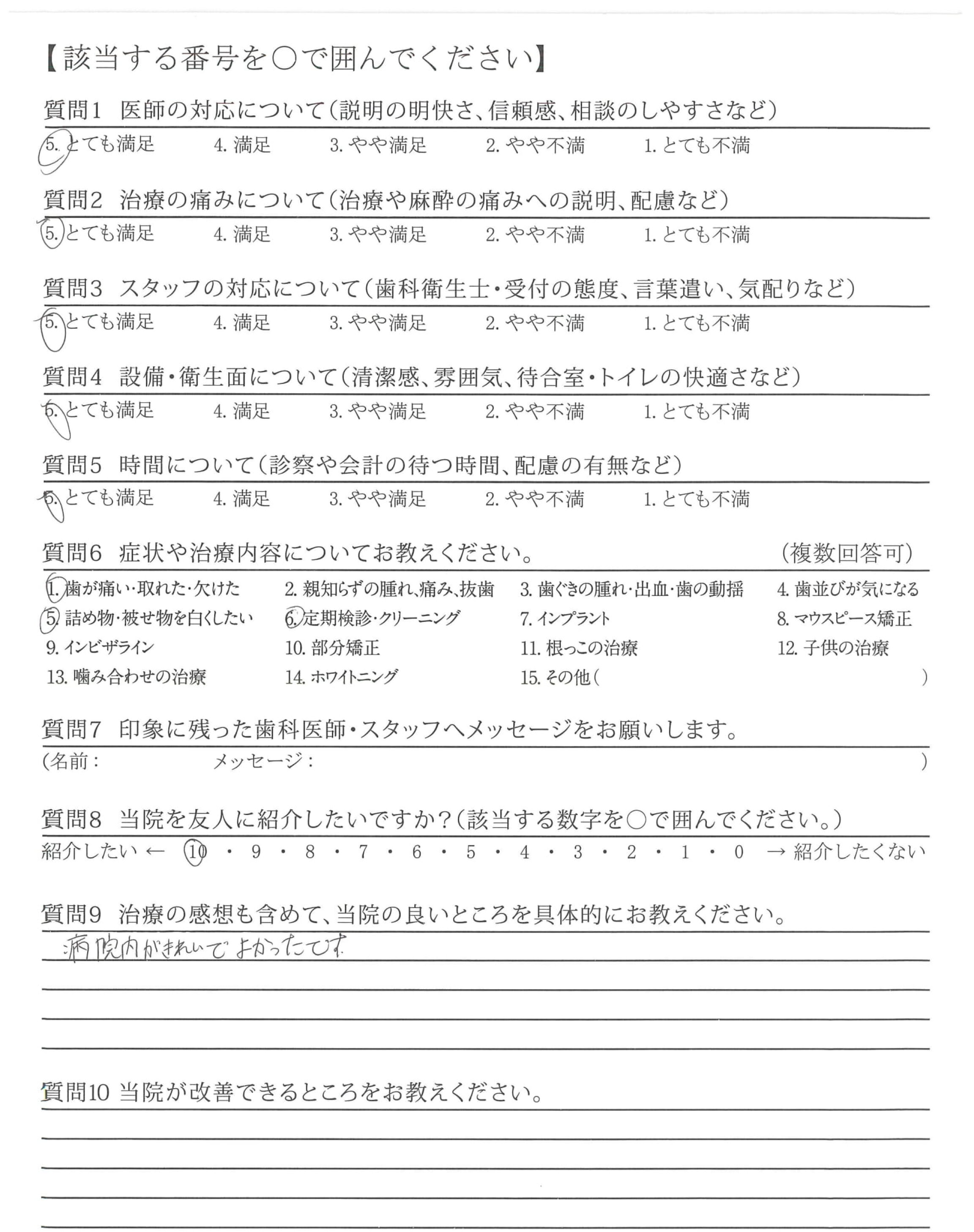 【該当する番号を○で囲んでください】

質問1 医師の対応について(説明の明快さ、信頼感、相談のしやすさなど)
5. とても満足 4. 満足 3. やや満足 2. やや不満 1. とても不満

質問2 治療の痛みについて(治療や麻酔の痛みへの説明、配慮など)
5. とても満足 4. 満足 3. やや満足 2. やや不満 1. とても不満

質問3 スタッフの対応について(歯科衛生士・受付の態度、言葉遣い、気配りなど)
5. とても満足 4. 満足 3. やや満足 2. やや不満 1. とても不満

質問4 設備・衛生面について(清潔感、雰囲気、待合室・トイレの快適さなど)
5. とても満足 4. 満足 3. やや満足 2. やや不満 1. とても不満

質問5 時間について(診察や会計の待つ時間、配慮の有無など)
5. とても満足 4. 満足 3. やや満足 2. やや不満 1. とても不満

質問6 症状や治療内容についてお教えください。 (複数回答可)
1. 歯が痛い・取れた・欠けた 2. 親知らずの腫れ、痛み、抜歯 3. 歯ぐきの腫れ・出血・歯の動揺 4. 歯並びが気になる
5. 詰め物・被せ物を白くしたい 6. 定期検診・クリーニング 7. インプラント 8. マウスピース矯正
9. インビザライン 10. 部分矯正 11. 根っこの治療 12. 子供の治療
13. 噛み合わせの治療 14. ホワイトニング 15. その他( )

質問7 印象に残った歯科医師・スタッフへメッセージをお願いします。
(名前: メッセージ: )

質問8 当院を友人に紹介したいですか?(該当する数字を○で囲んでください。)
紹介したい ← 10 ・ 9 ・ 8 ・ 7 ・ 6 ・ 5 ・ 4 ・ 3 ・ 2 ・ 1 ・ 0 → 紹介したくない

質問9 治療の感想も含めて、当院の良いところを具体的にお教えください。
病院内がきれいでよかったです

質問10 当院が改善できるところをお教えください。